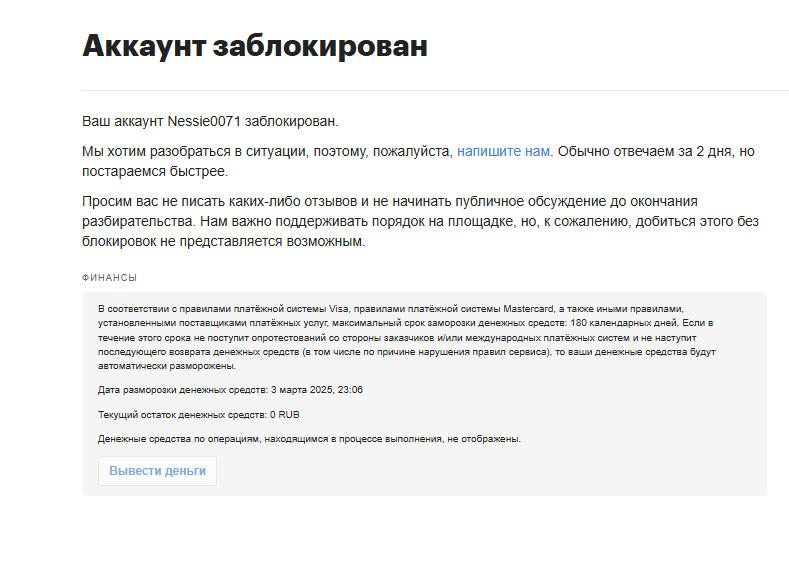 Аккаунт заблокирован

Ваш аккаунт Nessie0071 заблокирован.

Мы хотим разобраться в ситуации, поэтому, пожалуйста, напишите нам. Обычно отвечаем за 2 дня, но постараемся быстрее.

Просим вас не писать каких-либо отзывов и не начинать публичное обсуждение до окончания разбирательства. Нам важно поддерживать порядок на площадке, но, к сожалению, добиться этого без блокировок не представляется возможным.

ФИНАНСЫ

В соответствии с правилами платёжной системы Visa, правилами платёжной системы Mastercard, а также иными правилами, установленными поставщиками платёжных услуг, максимальный срок заморозки денежных средств: 180 календарных дней. Если в течение этого срока не поступит опротестований со стороны заказчиков и/или международных платёжных систем и не наступит последующего возврата денежных средств (в том числе по причине нарушения правил сервиса), то ваши денежные средства будут автоматически разморожены.

Дата разморозки денежных средств: 3 марта 2025, 23:06

Текущий остаток денежных средств: 0 RUB

Денежные средства по операциям, находящимся в процессе выполнения, не отображены.

Вывести деньги